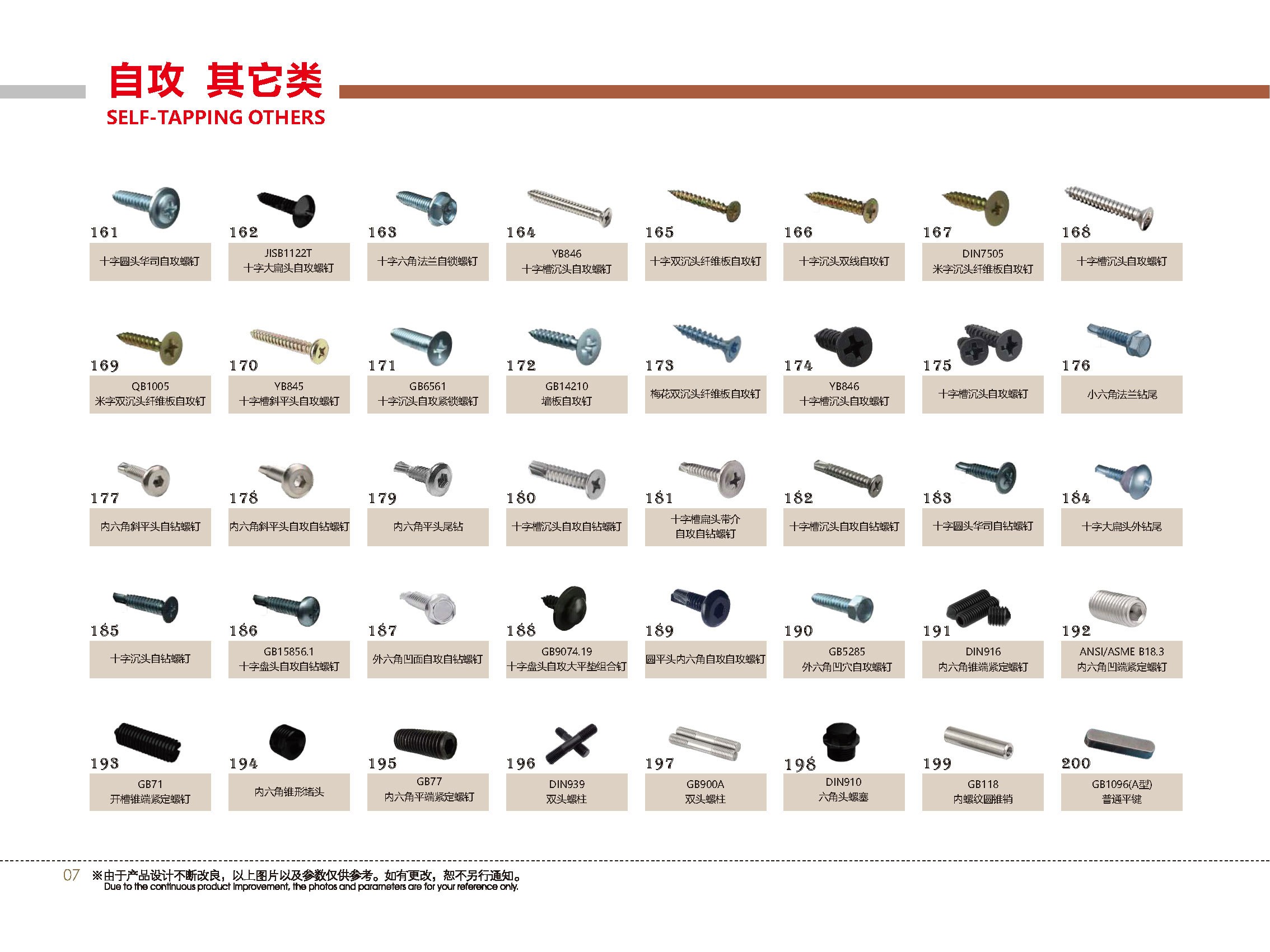 自攻 其它类
SELF-TAPPING OTHERS

161
十字圆头华司自攻螺钉

162
JISB1122T
十字大扁头自攻螺钉

163
十字六角法兰自锁螺钉

164
YB846
十字槽沉头自攻螺钉

165
十字双沉头纤维板自攻钉

166
十字沉头双线自攻钉

167
DIN7505
米字沉头纤维板自攻钉

168
十字槽沉头自攻螺钉

169
QB1005
米字双沉头纤维板自攻钉

170
YB845
十字槽斜平头自攻螺钉

171
GB6561
十字沉头自攻紧锁螺钉

172
GB14210
墙板自攻钉

173
梅花双沉头纤维板自攻钉

174
YB846
十字槽沉头自攻螺钉

175
十字槽沉头自攻螺钉

176
小六角法兰钻尾

177
内六角斜平头自钻螺钉

178
内六角斜平头自攻自钻螺钉

179
内六角平头尾钻

180
十字槽沉头自攻自钻螺钉

181
十字槽扁头带介
自攻自钻螺钉

182
十字槽沉头自攻自钻螺钉

183
十字圆头华司自钻螺钉

184
十字大扁头外钻尾

185
十字沉头自钻螺钉

186
GB15856.1
十字盘头自攻自钻螺钉

187
外六角凹面自攻自钻螺钉

188
GB9074.19
十字盘头自攻大平垫组合钉

189
圆平头内六角自攻自攻螺钉

190
GB5285
外六角凹穴自攻螺钉

191
DIN916
内六角锥端紧定螺钉

192
ANSI/ASME B18.3
内六角凹端紧定螺钉

193
GB71
开槽锥端紧定螺钉

194
内六角锥形堵头

195
GB77
内六角平端紧定螺钉

196
DIN939
双头螺柱

197
GB900A
双头螺柱

198
DIN910
六角头螺塞

199
GB118
内螺纹圆锥销

200
GB1096(A型)
普通平键

07 ※由于产品设计不断改良，以上图片以及参数仅供参考。如有更改，恕不另行通知。
Due to the continuous product improvement, the photos and parameters are for your reference only.